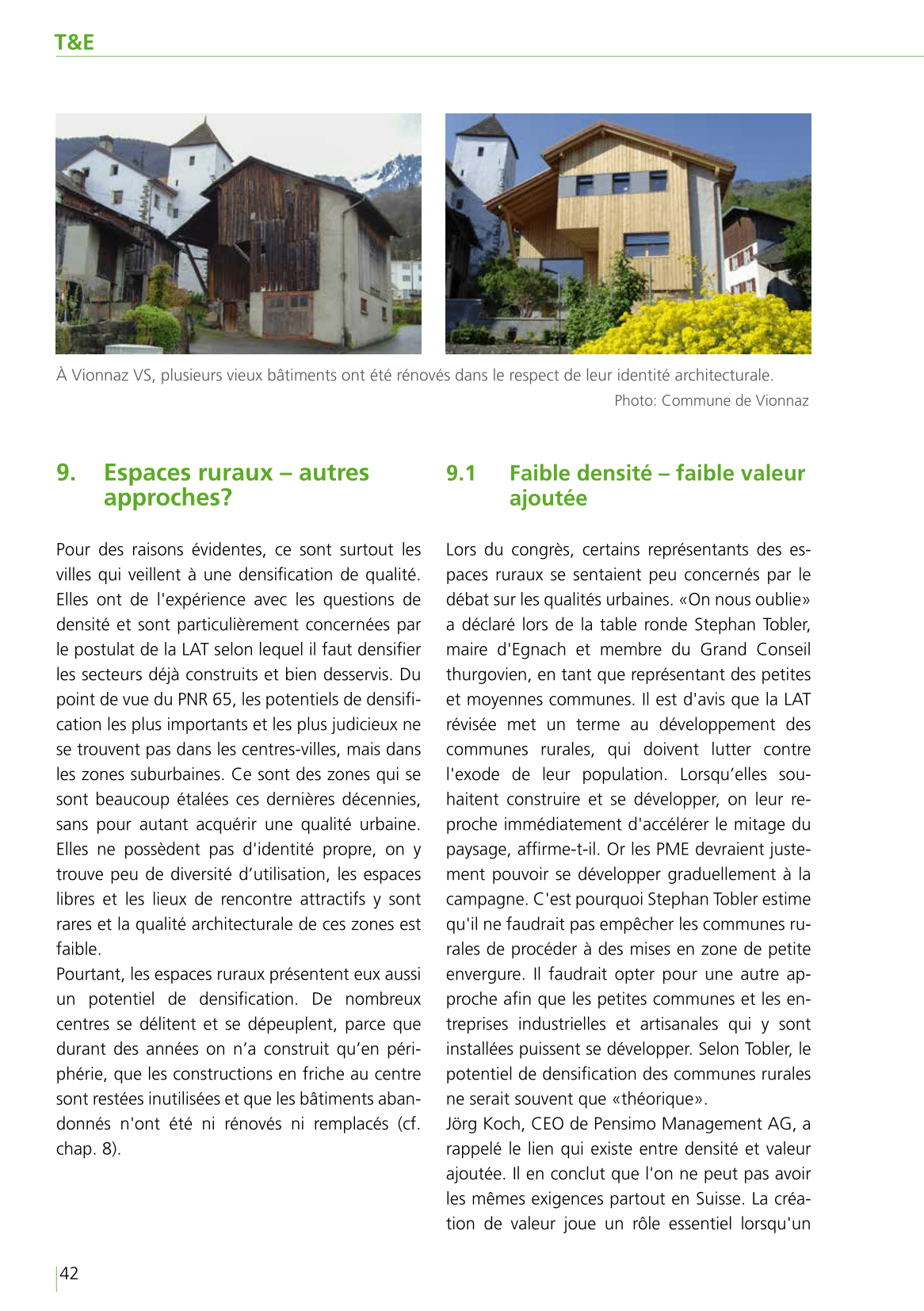 T&E

À Vionnaz VS, plusieurs vieux bâtiments ont été rénovés dans le respect de leur identité architecturale.
Photo: Commune de Vionnaz

9. Espaces ruraux – autres approches?

Pour des raisons évidentes, ce sont surtout les villes qui veillent à une densification de qualité. Elles ont de l'expérience avec les questions de densité et sont particulièrement concernées par le postulat de la LAT selon lequel il faut densifier les secteurs déjà construits et bien desservis. Du point de vue du PNR 65, les potentiels de densification les plus importants et les plus judicieux ne se trouvent pas dans les centres-villes, mais dans les zones suburbaines. Ce sont des zones qui se sont beaucoup étalées ces dernières décennies, sans pour autant acquérir une qualité urbaine. Elles ne possèdent pas d'identité propre, on y trouve peu de diversité d’utilisation, les espaces libres et les lieux de rencontre attractifs y sont rares et la qualité architecturale de ces zones est faible.
Pourtant, les espaces ruraux présentent eux aussi un potentiel de densification. De nombreux centres se délitent et se dépeuplent, parce que durant des années on n’a construit qu’en périphérie, que les constructions en friche au centre sont restées inutilisées et que les bâtiments abandonnés n'ont été ni rénovés ni remplacés (cf. chap. 8).

9.1 Faible densité – faible valeur ajoutée

Lors du congrès, certains représentants des espaces ruraux se sentaient peu concernés par le débat sur les qualités urbaines. «On nous oublie» a déclaré lors de la table ronde Stephan Tobler, maire d'Egnach et membre du Grand Conseil thurgovien, en tant que représentant des petites et moyennes communes. Il est d'avis que la LAT révisée met un terme au développement des communes rurales, qui doivent lutter contre l'exode de leur population. Lorsqu’elles souhaitent construire et se développer, on leur reproche immédiatement d'accélérer le mitage du paysage, affirme-t-il. Or les PME devraient justement pouvoir se développer graduellement à la campagne. C'est pourquoi Stephan Tobler estime qu'il ne faudrait pas empêcher les communes rurales de procéder à des mises en zone de petite envergure. Il faudrait opter pour une autre approche afin que les petites communes et les entreprises industrielles et artisanales qui y sont installées puissent se développer. Selon Tobler, le potentiel de densification des communes rurales ne serait souvent que «théorique».
Jörg Koch, CEO de Pensimo Management AG, a rappelé le lien qui existe entre densité et valeur ajoutée. Il en conclut que l'on ne peut pas avoir les mêmes exigences partout en Suisse. La création de valeur joue un rôle essentiel lorsqu'un

42